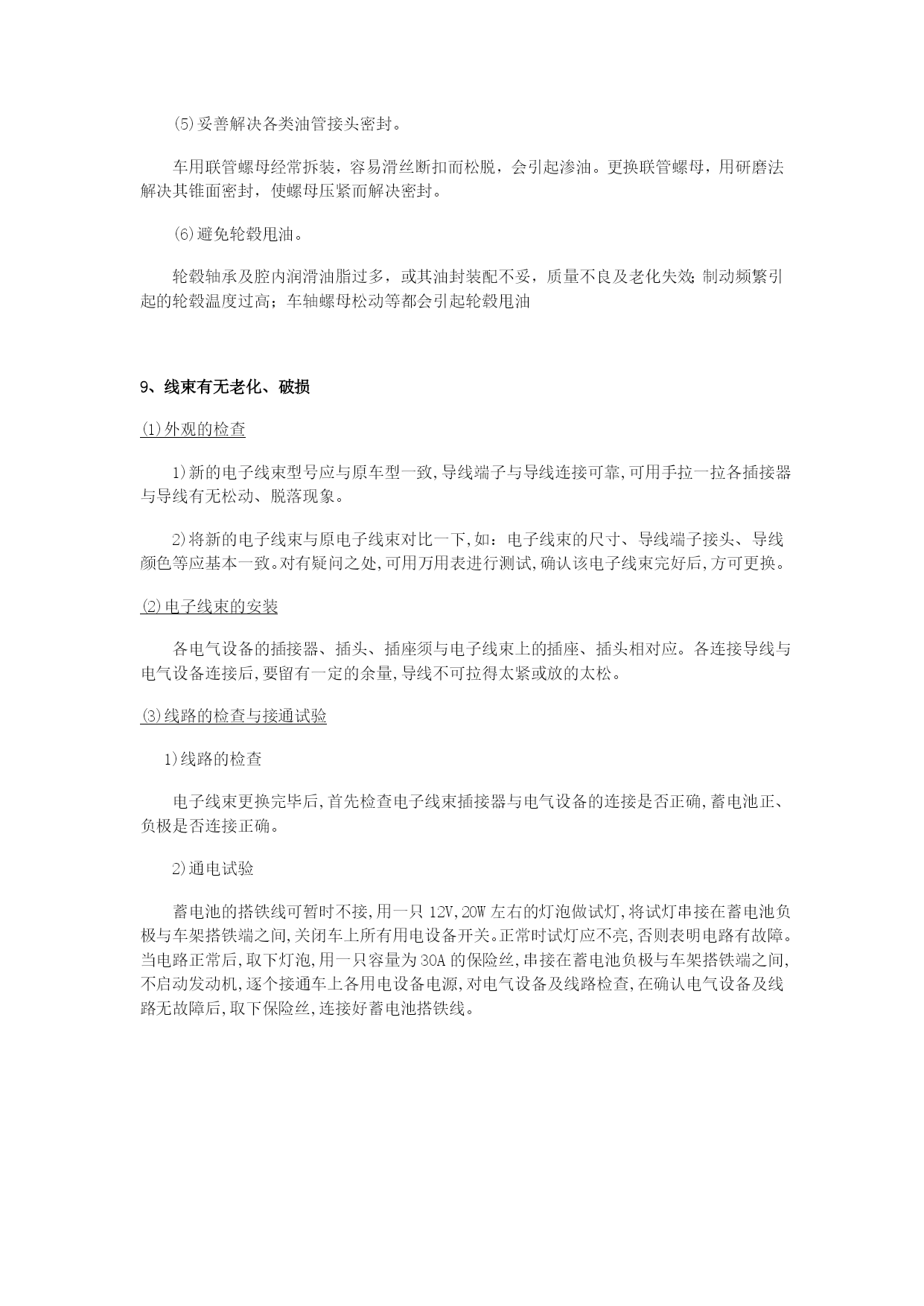 (5)妥善解决各类油管接头密封。

车用联管螺母经常拆装，容易滑丝断扣而松脱，会引起渗油。更换联管螺母，用研磨法解决其锥面密封，使螺母压紧而解决密封。

(6)避免轮毂甩油。

轮毂轴承及腔内润滑油脂过多，或其油封装配不妥，质量不良及老化失效;制动频繁引起的轮毂温度过高；车轴螺母松动等都会引起轮毂甩油

9、线束有无老化、破损

(1)外观的检查

1)新的电子线束型号应与原车型一致,导线端子与导线连接可靠,可用手拉一拉各插接器与导线有无松动、脱落现象。

2)将新的电子线束与原电子线束对比一下,如：电子线束的尺寸、导线端子接头、导线颜色等应基本一致。对有疑问之处,可用万用表进行测试,确认该电子线束完好后,方可更换。

(2)电子线束的安装

各电气设备的插接器、插头、插座须与电子线束上的插座、插头相对应。各连接导线与电气设备连接后,要留有一定的余量,导线不可拉得太紧或放的太松。

(3)线路的检查与接通试验

1)线路的检查

电子线束更换完毕后,首先检查电子线束插接器与电气设备的连接是否正确,蓄电池正、负极是否连接正确。

2)通电试验

蓄电池的搭铁线可暂时不接,用一只 12V,20W 左右的灯泡做试灯,将试灯串接在蓄电池负极与车架搭铁端之间,关闭车上所有用电设备开关。正常时试灯应不亮,否则表明电路有故障。当电路正常后,取下灯泡,用一只容量为 30A 的保险丝,串接在蓄电池负极与车架搭铁端之间,不启动发动机,逐个接通车上各用电设备电源,对电气设备及线路检查,在确认电气设备及线路无故障后,取下保险丝,连接好蓄电池搭铁线。